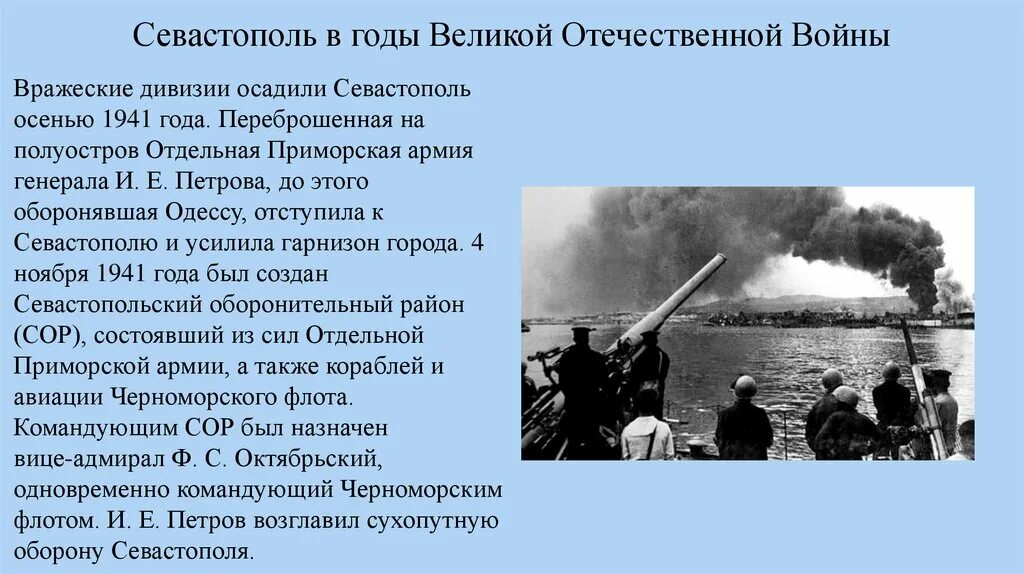 Севастополь в годы Великой Отечественной Войны

Вражеские дивизии осадили Севастополь осенью 1941 года. Переброшенная на полуостров Отдельная Приморская армия генерала И. Е. Петрова, до этого оборонявшая Одессу, отступила к Севастополю и усилила гарнизон города. 4 ноября 1941 года был создан Севастопольский оборонительный район (СОР), состоявший из сил Отдельной Приморской армии, а также кораблей и авиации Черноморского флота. Командующим СОР был назначен вице-адмирал Ф. С. Октябрьский, одновременно командующий Черноморским флотом. И. Е. Петров возглавил сухопутную оборону Севастополя.